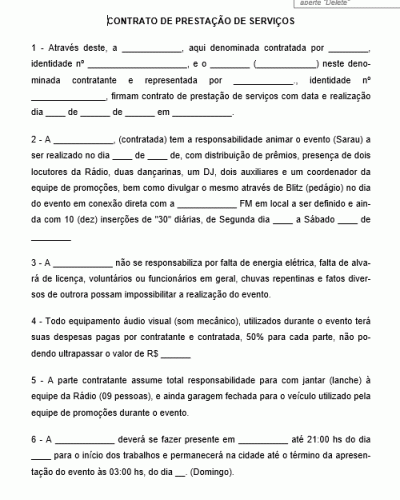 aperte "Delete"

CONTRATO DE PRESTAÇÃO DE SERVIÇOS

1 - Através deste, a ____________, aqui denominada contratada por ________, identidade nº ____________________, e o ________ (____________) neste denominada contratante e representada por ____________, identidade nº _______________, firmam contrato de prestação de serviços com data e realização dia ____ de ______ de ______ em ____________.

2 - A ____________, (contratada) tem a responsabilidade animar o evento (Sarau) a ser realizado no dia ____ de ____ de, com distribuição de prêmios, presença de dois locutores da Rádio, duas dançarinas, um DJ, dois auxiliares e um coordenador da equipe de promoções, bem como divulgar o mesmo através de Blitz (pedágio) no dia do evento em conexão direta com a ____________ FM em local a ser definido e ainda com 10 (dez) inserções de "30" diárias, de Segunda dia ____ a Sábado ____ de ________

3 - A ____________ não se responsabiliza por falta de energia elétrica, falta de alvará de licença, voluntários ou funcionários em geral, chuvas repentinas e fatos diversos de outrora possam impossibilitar a realização do evento.

4 - Todo equipamento áudio visual (som mecânico), utilizados durante o evento terá suas despesas pagas por contratante e contratada, 50% para cada parte, não podendo ultrapassar o valor de R$ ______

5 - A parte contratante assume total responsabilidade para com jantar (lanche) à equipe da Rádio (09 pessoas), e ainda garagem fechada para o veículo utilizado pela equipe de promoções durante o evento.

6 - A ____________ deverá se fazer presente em __________ até 21:00 hs do dia ____ para o início dos trabalhos e permanecerá na cidade até o término da apresentação do evento às 03:00 hs, do dia __. (Domingo).